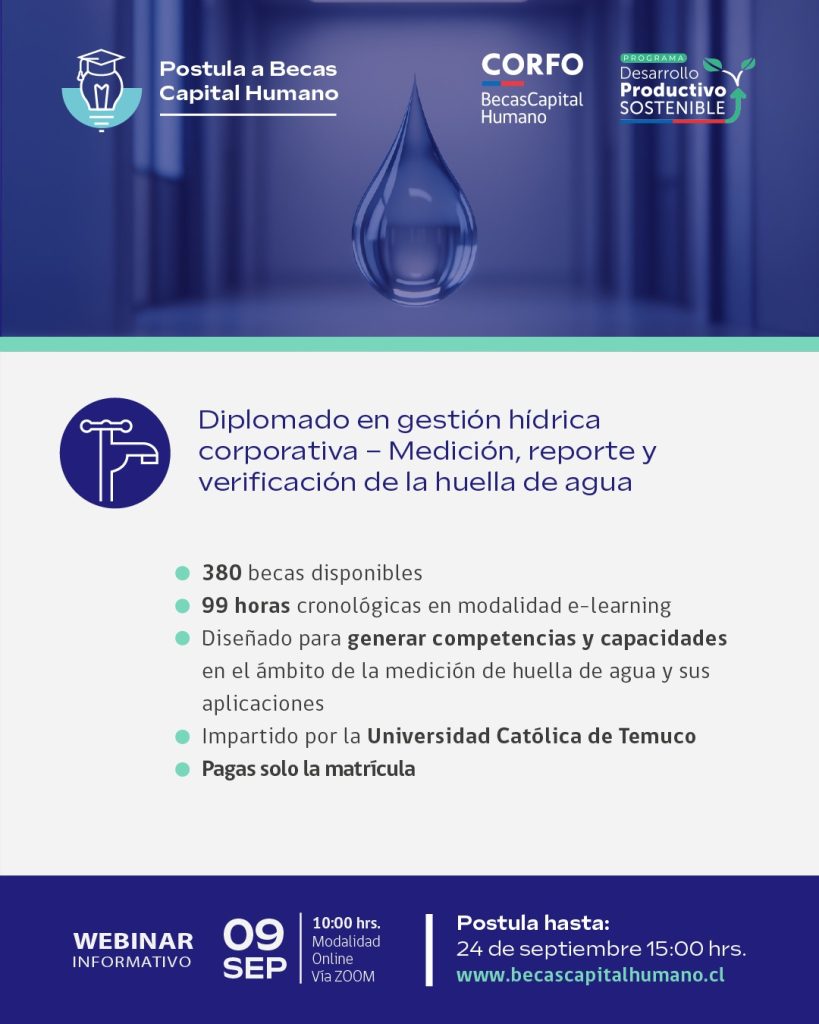 Postula a Becas Capital Humano

CORFO
BecasCapital Humano

PROGRAMA
Desarrollo Productivo SOSTENIBLE

Diplomado en gestión hídrica corporativa – Medición, reporte y verificación de la huella de agua

380 becas disponibles
99 horas cronológicas en modalidad e-learning
Diseñado para generar competencias y capacidades en el ámbito de la medición de huella de agua y sus aplicaciones
Impartido por la Universidad Católica de Temuco
Pagas solo la matrícula

WEBINAR INFORMATIVO

09 SEP

10:00 hrs.
Modalidad Online
Vía ZOOM

Postula hasta:
24 de septiembre 15:00 hrs.
www.becascapitalhumano.cl